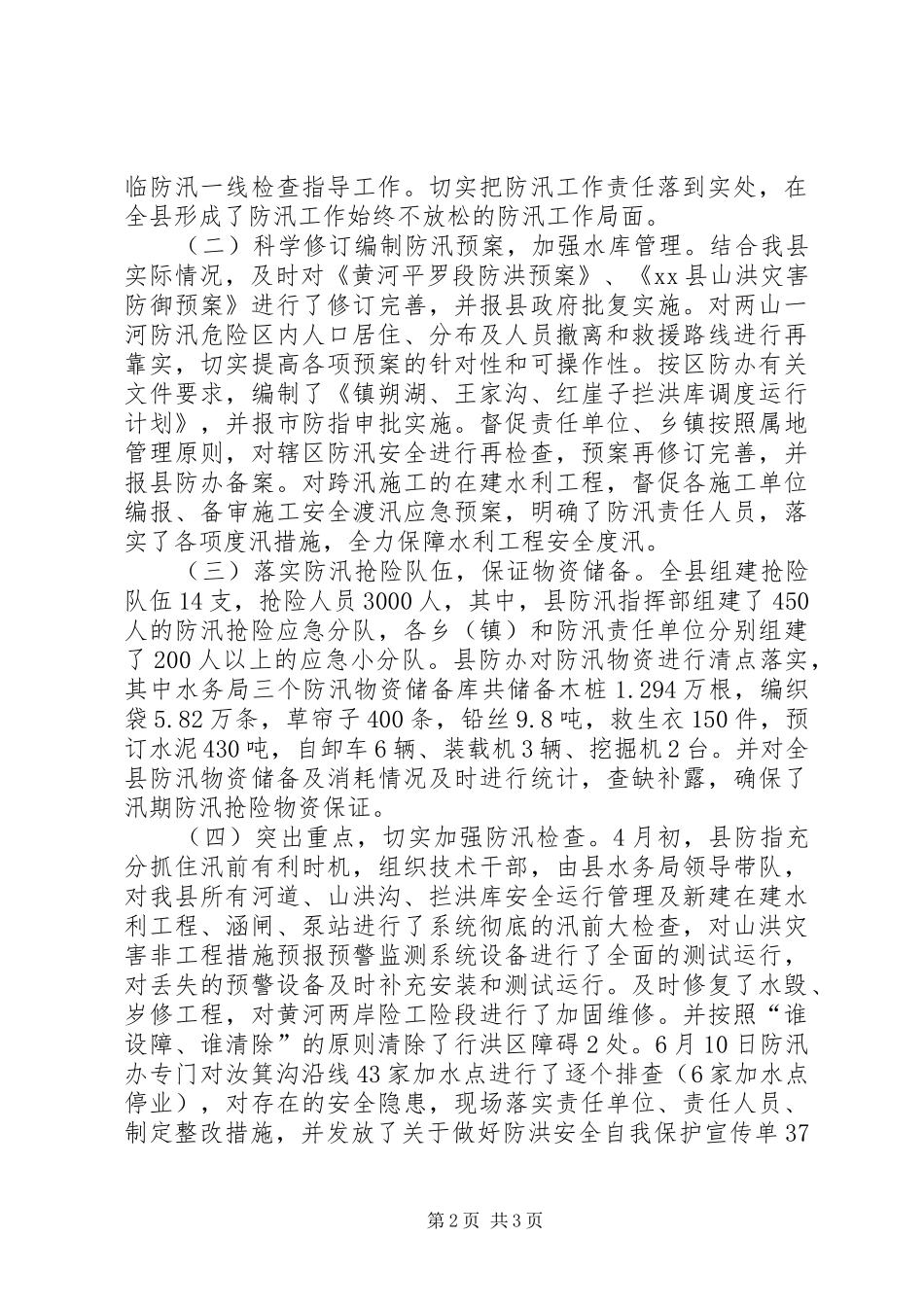 临防汛一线检查指导工作。切实把防汛工作责任落到实处，在全县形成了防汛工作始终不放松的防汛工作局面。

（二）科学修订编制防汛预案，加强水库管理。结合我县实际情况，及时对《黄河平罗段防洪预案》、《xx县山洪灾害防御预案》进行了修订完善，并报县政府批复实施。对两山一河防汛危险区内人口居住、分布及人员撤离和救援路线进行再靠实，切实提高各项预案的针对性和可操作性。按区防办有关文件要求，编制了《镇朔湖、王家沟、红崖子拦洪库调度运行计划》，并报市防指申批实施。督促责任单位、乡镇按照属地管理原则，对辖区防汛安全进行再检查，预案再修订完善，并报县防办备案。对跨汛施工的在建水利工程，督促各施工单位编报、备审施工安全渡汛应急预案，明确了防汛责任人员，落实了各项度汛措施，全力保障水利工程安全度汛。

（三）落实防汛抢险队伍，保证物资储备。全县组建抢险队伍14支，抢险人员3000人，其中，县防汛指挥部组建了450人的防汛抢险应急分队，各乡（镇）和防汛责任单位分别组建了200人以上的应急小分队。县防办对防汛物资进行清点落实，其中水务局三个防汛物资储备库共储备木桩1.294万根，编织袋5.82万条，草帘子400条，铅丝9.8吨，救生衣150件，预订水泥430吨，自卸车6辆、装载机3辆、挖掘机2台。并对全县防汛物资储备及消耗情况及时进行统计，查缺补露，确保了汛期防汛抢险物资保证。

（四）突出重点，切实加强防汛检查。4月初，县防指充分抓住汛前有利时机，组织技术干部，由县水务局领导带队，对我县所有河道、山洪沟、拦洪库安全运行管理及新建在建水利工程、涵闸、泵站进行了系统彻底的汛前大检查，对山洪灾害非工程措施预报预警监测系统设备进行了全面的测试运行，对丢失的预警设备及时补充安装和测试运行。及时修复了水毁、岁修工程，对黄河两岸险工险段进行了加固维修。并按照“谁设障、谁清除”的原则清除了行洪区障碍2处。6月10日防汛办专门对汝箕沟沿线43家加水点进行了逐个排查（6家加水点停业），对存在的安全隐患，现场落实责任单位、责任人员、制定整改措施，并发放了关于做好防洪安全自我保护宣传单37

第2页 共3页